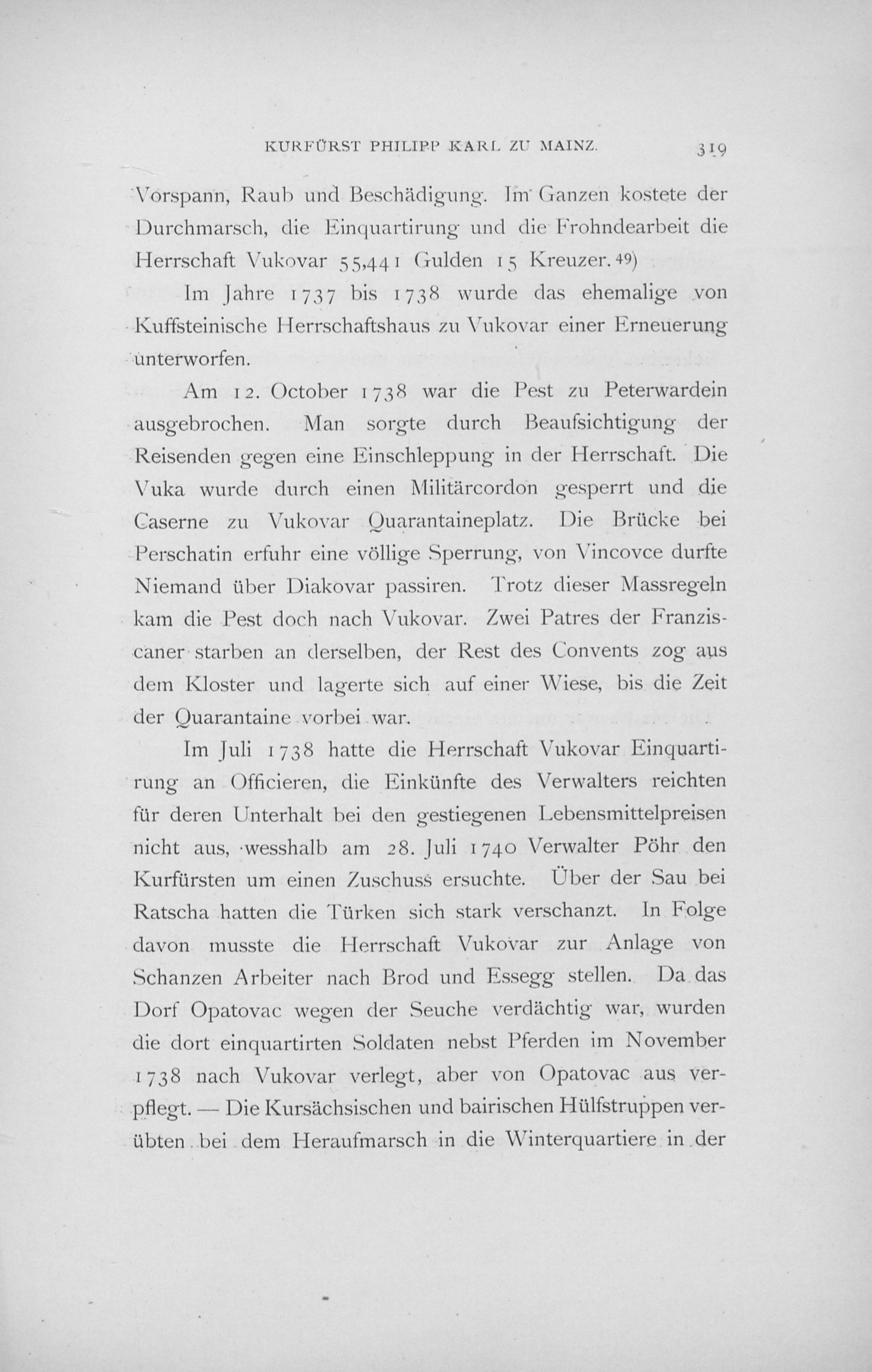 KURFÜRST PHILIPP KARL ZU MAINZ. 319

Vorspann, Raub und Beschädigung. Im Ganzen kostete der Durchmarsch, die Einquartirung und die Frohndearbeit die Herrschaft Vukovar 55,441 Gulden 15 Kreuzer.$^{49)}$

Im Jahre 1737 bis 1738 wurde das ehemalige von Kuffsteinische Herrschaftshaus zu Vukovar einer Erneuerung unterworfen.

Am 12. October 1738 war die Pest zu Peterwardein ausgebrochen. Man sorgte durch Beaufsichtigung der Reisenden gegen eine Einschleppung in der Herrschaft. Die Vuka wurde durch einen Militärcordon gesperrt und die Caserne zu Vukovar Quarantaineplatz. Die Brücke bei Perschatin erfuhr eine völlige Sperrung, von Vincovce durfte Niemand über Diakovar passiren. Trotz dieser Massregeln kam die Pest doch nach Vukovar. Zwei Patres der Franziscaner starben an derselben, der Rest des Convents zog aus dem Kloster und lagerte sich auf einer Wiese, bis die Zeit der Quarantaine vorbei war.

Im Juli 1738 hatte die Herrschaft Vukovar Einquartirung an Officieren, die Einkünfte des Verwalters reichten für deren Unterhalt bei den gestiegenen Lebensmittelpreisen nicht aus, wesshalb am 28. Juli 1740 Verwalter Pöhr den Kurfürsten um einen Zuschuss ersuchte. Über der Sau bei Ratscha hatten die Türken sich stark verschanzt. In Folge davon musste die Herrschaft Vukovar zur Anlage von Schanzen Arbeiter nach Brod und Essegg stellen. Da das Dorf Opatovac wegen der Seuche verdächtig war, wurden die dort einquartirten Soldaten nebst Pferden im November 1738 nach Vukovar verlegt, aber von Opatovac aus verpflegt. — Die Kursächsischen und bairischen Hülfstruppen verübten bei dem Heraufmarsch in die Winterquartiere in der